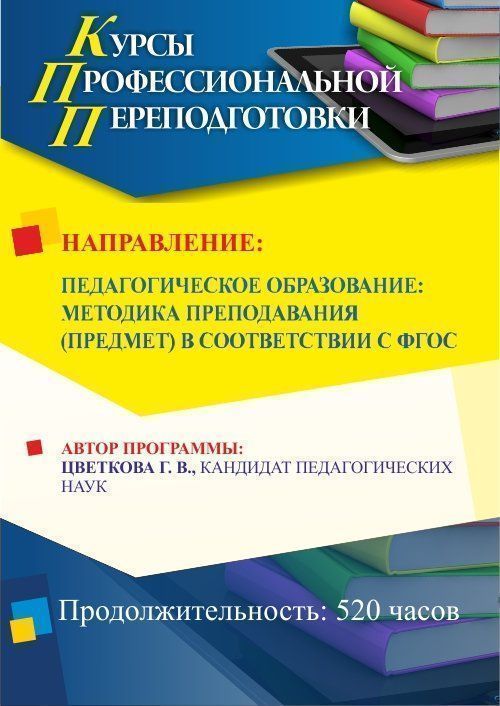 КУРСЫ
ПРОФЕССИОНАЛЬНОЙ
ПЕРЕПОДГОТОВКИ

НАПРАВЛЕНИЕ:

ПЕДАГОГИЧЕСКОЕ ОБРАЗОВАНИЕ: МЕТОДИКА ПРЕПОДАВАНИЯ (ПРЕДМЕТ) В СООТВЕТСТВИИ С ФГОС

АВТОР ПРОГРАММЫ:
ЦВЕТКОВА Г. В., КАНДИДАТ ПЕДАГОГИЧЕСКИХ НАУК

Продолжительность: 520 часов